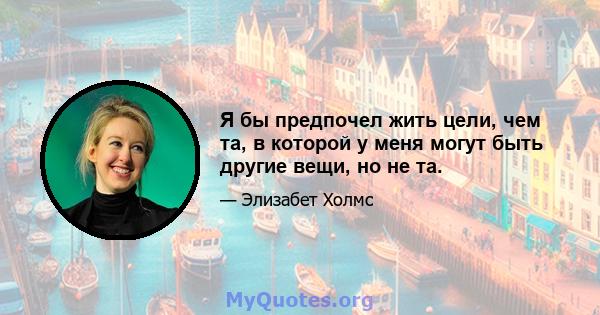 Я бы предпочел жить цели, чем та, в которой у меня могут быть другие вещи, но не та.

— Элизабет Холмс

MyQuotes.org